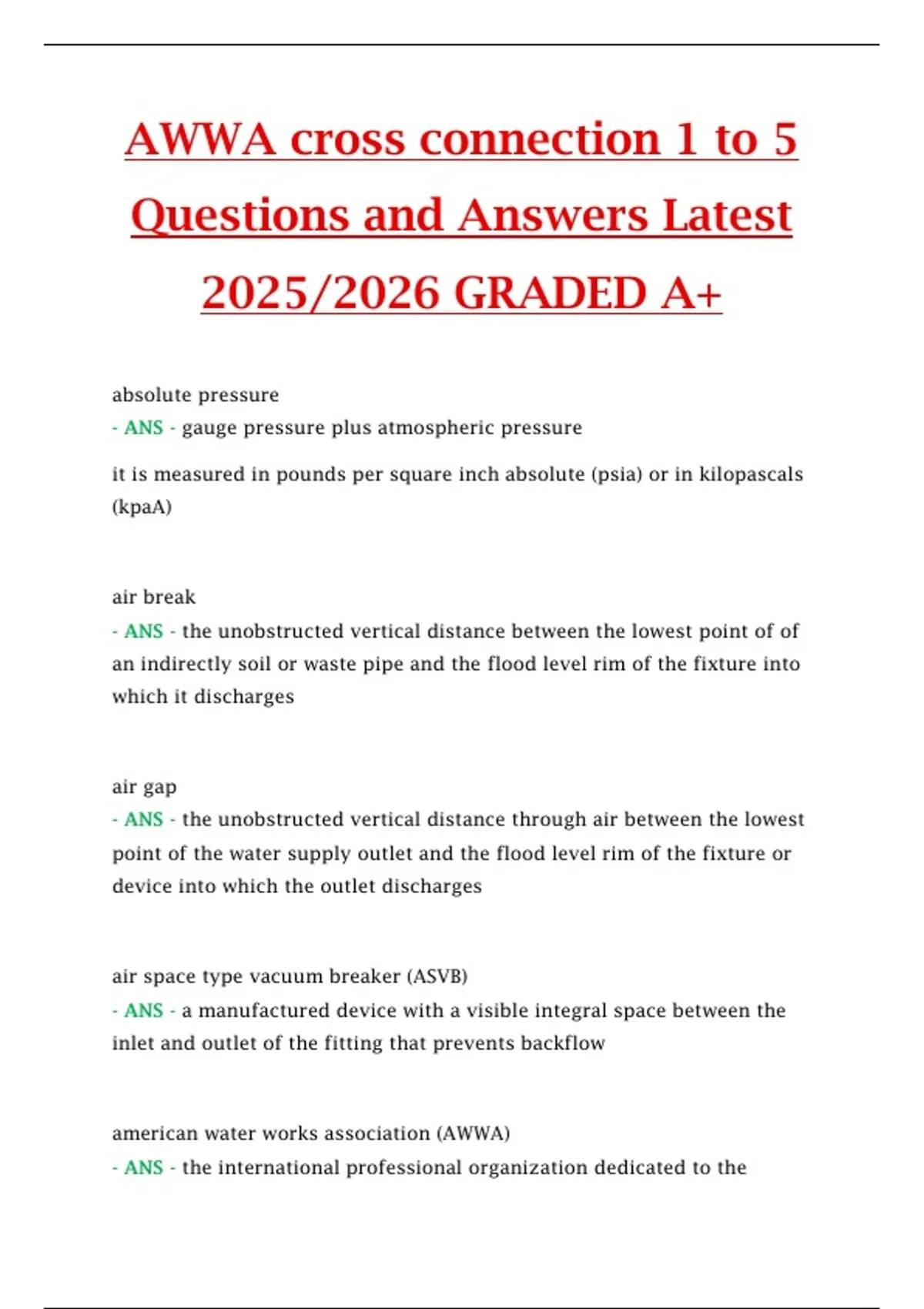 AWWA cross connection 1 to 5 Questions and Answers Latest 2025/2026 GRADED A+

absolute pressure
- ANS - gauge pressure plus atmospheric pressure

it is measured in pounds per square inch absolute (psia) or in kilopascals (kpaA)

air break
- ANS - the unobstructed vertical distance between the lowest point of of an indirectly soil or waste pipe and the flood level rim of the fixture into which it discharges

air gap
- ANS - the unobstructed vertical distance through air between the lowest point of the water supply outlet and the flood level rim of the fixture or device into which the outlet discharges

air space type vacuum breaker (ASVB)
- ANS - a manufactured device with a visible integral space between the inlet and outlet of the fitting that prevents backflow

american water works association (AWWA)
- ANS - the international professional organization dedicated to the